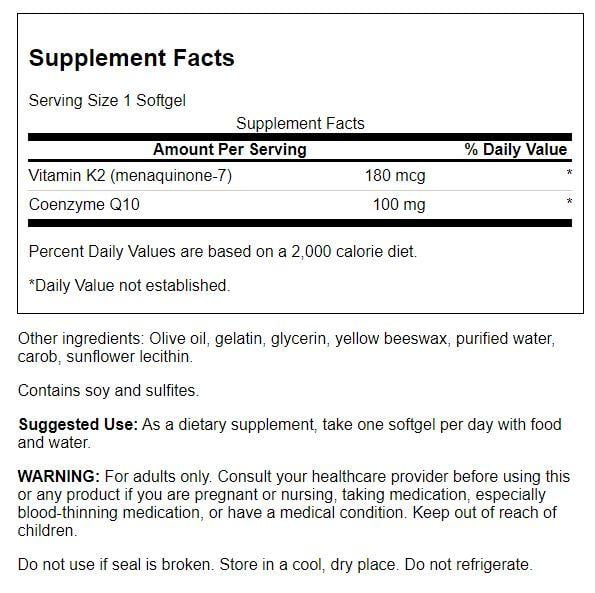 Supplement Facts

Serving Size 1 Softgel

Supplement Facts

| Amount Per Serving | | % Daily Value |
|---|---|---|
| Vitamin K2 (menaquinone-7) | 180 mcg | * |
| Coenzyme Q10 | 100 mg | * |

Percent Daily Values are based on a 2,000 calorie diet.

*Daily Value not established.

Other ingredients: Olive oil, gelatin, glycerin, yellow beeswax, purified water, carob, sunflower lecithin.

Contains soy and sulfites.

Suggested Use: As a dietary supplement, take one softgel per day with food and water.

WARNING: For adults only. Consult your healthcare provider before using this or any product if you are pregnant or nursing, taking medication, especially blood-thinning medication, or have a medical condition. Keep out of reach of children.

Do not use if seal is broken. Store in a cool, dry place. Do not refrigerate.